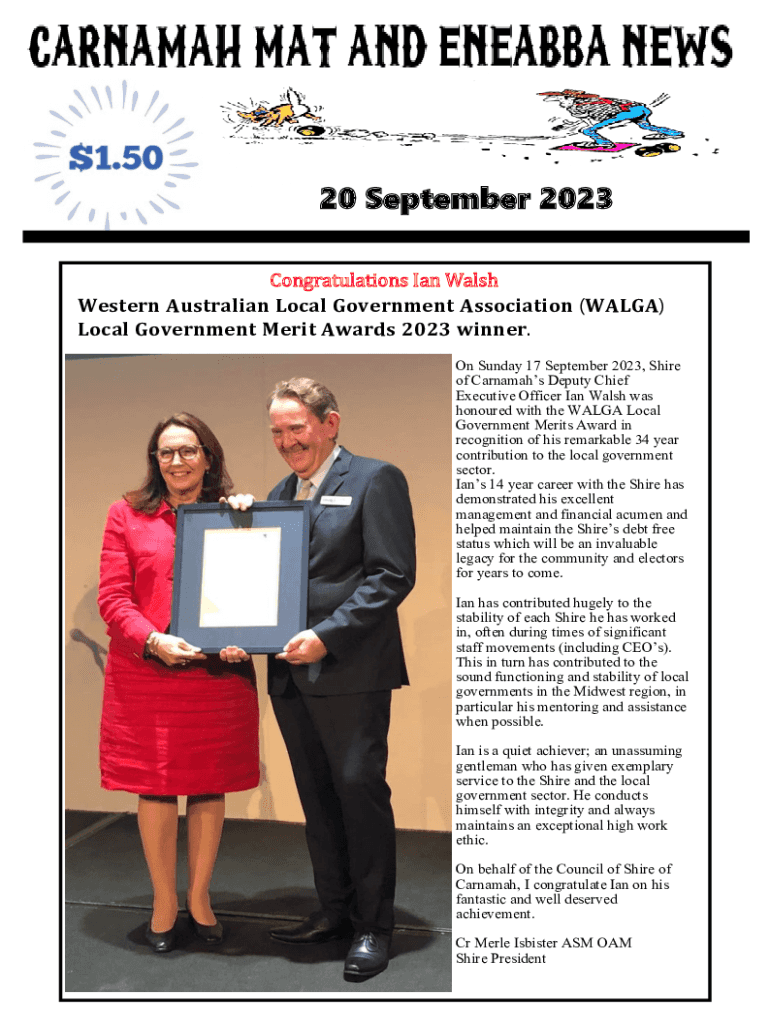 CARNAMAH MAT AND ENEABBA NEWS

$1.50

20 September 2023

Congratulations Ian Walsh

Western Australian Local Government Association (WALGA) Local Government Merit Awards 2023 winner.

On Sunday 17 September 2023, Shire of Carnamah's Deputy Chief Executive Officer Ian Walsh was honoured with the WALGA Local Government Merits Award in recognition of his remarkable 34 year contribution to the local government sector.
Ian's 14 year career with the Shire has demonstrated his excellent management and financial acumen and helped maintain the Shire's debt free status which will be an invaluable legacy for the community and electors for years to come.

Ian has contributed hugely to the stability of each Shire he has worked in, often during times of significant staff movements (including CEO's). This in turn has contributed to the sound functioning and stability of local governments in the Midwest region, in particular his mentoring and assistance when possible.

Ian is a quiet achiever; an unassuming gentleman who has given exemplary service to the Shire and the local government sector. He conducts himself with integrity and always maintains an exceptional high work ethic.

On behalf of the Council of Shire of Carnamah, I congratulate Ian on his fantastic and well deserved achievement.

Cr Merle Isbister ASM OAM
Shire President